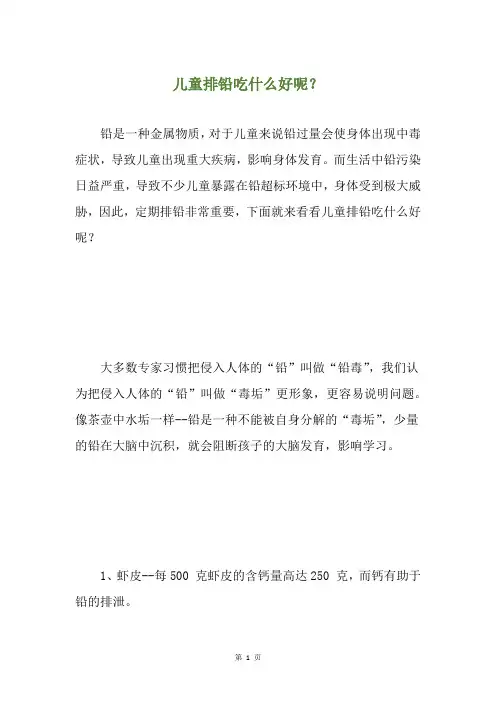 儿童排铅吃什么好呢？

铅是一种金属物质，对于儿童来说铅过量会使身体出现中毒症状，导致儿童出现重大疾病，影响身体发育。而生活中铅污染日益严重，导致不少儿童暴露在铅超标环境中，身体受到极大威胁，因此，定期排铅非常重要，下面就来看看儿童排铅吃什么好呢？

大多数专家习惯把侵入人体的“铅”叫做“铅毒”，我们认为把侵入人体的“铅”叫做“毒垢”更形象，更容易说明问题。像茶壶中水垢一样--铅是一种不能被自身分解的“毒垢”，少量的铅在大脑中沉积，就会阻断孩子的大脑发育，影响学习。

1、虾皮--每 500 克虾皮的含钙量高达 250 克，而钙有助于铅的排泄。

第 1 页